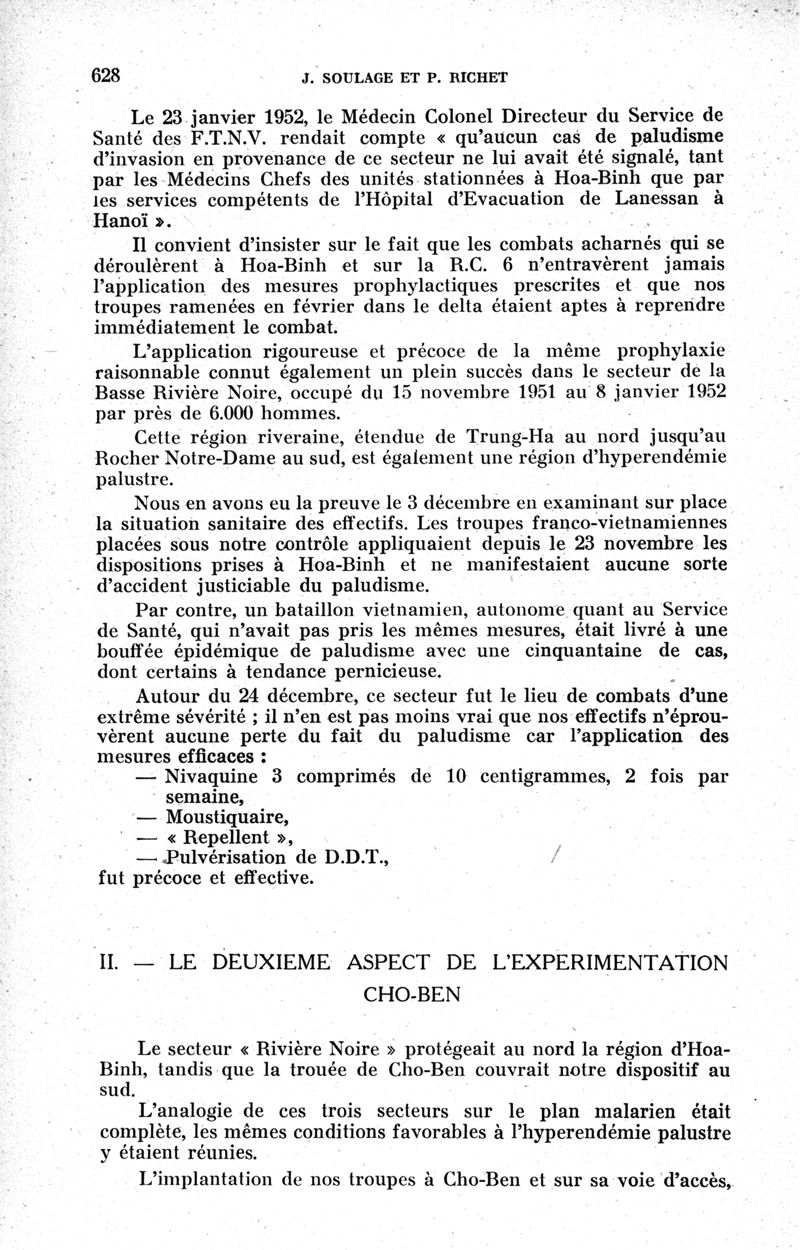 628 J. SOULAGE ET P. RICHET

Le 23 janvier 1952, le Médecin Colonel Directeur du Service de Santé des F.T.N.V. rendait compte « qu'aucun cas de paludisme d'invasion en provenance de ce secteur ne lui avait été signalé, tant par les Médecins Chefs des unités stationnées à Hoa-Binh que par les services compétents de l'Hôpital d'Evacuation de Lanessan à Hanoï ».

Il convient d'insister sur le fait que les combats acharnés qui se déroulèrent à Hoa-Binh et sur la R.C. 6 n'entravèrent jamais l'application des mesures prophylactiques prescrites et que nos troupes ramenées en février dans le delta étaient aptes à reprendre immédiatement le combat.

L'application rigoureuse et précoce de la même prophylaxie raisonnable connut également un plein succès dans le secteur de la Basse Rivière Noire, occupé du 15 novembre 1951 au 8 janvier 1952 par près de 6.000 hommes.

Cette région riveraine, étendue de Trung-Ha au nord jusqu'au Rocher Notre-Dame au sud, est également une région d'hyperendémie palustre.

Nous en avons eu la preuve le 3 décembre en examinant sur place la situation sanitaire des effectifs. Les troupes franco-vietnamiennes placées sous notre contrôle appliquaient depuis le 23 novembre les dispositions prises à Hoa-Binh et ne manifestaient aucune sorte d'accident justiciable du paludisme.

Par contre, un bataillon vietnamien, autonome quant au Service de Santé, qui n'avait pas pris les mêmes mesures, était livré à une bouffée épidémique de paludisme avec une cinquantaine de cas, dont certains à tendance pernicieuse.

Autour du 24 décembre, ce secteur fut le lieu de combats d'une extrême sévérité ; il n'en est pas moins vrai que nos effectifs n'éprouvèrent aucune perte du fait du paludisme car l'application des mesures efficaces :
— Nivaquine 3 comprimés de 10 centigrammes, 2 fois par semaine,
— Moustiquaire,
— « Repellent »,
— Pulvérisation de D.D.T.,
fut précoce et effective.

II. — LE DEUXIEME ASPECT DE L'EXPERIMENTATION CHO-BEN

Le secteur « Rivière Noire » protégeait au nord la région d'Hoa-Binh, tandis que la trouée de Cho-Ben couvrait notre dispositif au sud.

L'analogie de ces trois secteurs sur le plan malarien était complète, les mêmes conditions favorables à l'hyperendémie palustre y étaient réunies.

L'implantation de nos troupes à Cho-Ben et sur sa voie d'accès,